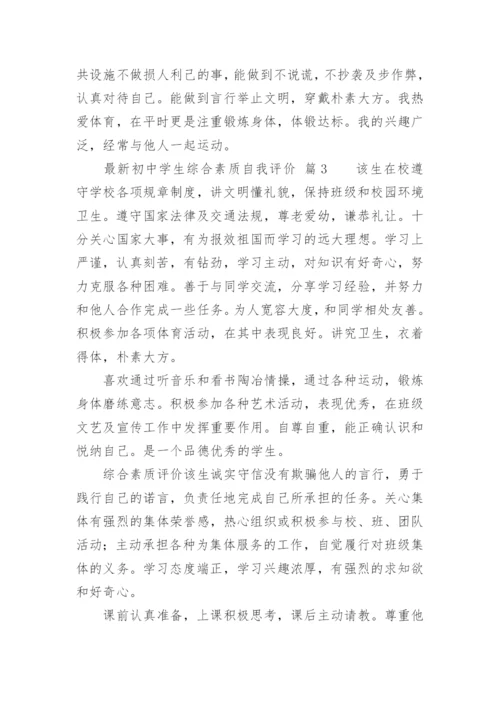 共设施不做损人利己的事，能做到不说谎，不抄袭及步作弊，认真对待自己。能做到言行举止文明，穿戴朴素大方。我热爱体育，在平时更是注重锻炼身体，体锻达标。我的兴趣广泛，经常与他人一起运动。

最新初中学生综合素质自我评价 篇3 该生在校遵守学校各项规章制度，讲文明懂礼貌，保持班级和校园环境卫生。遵守国家法律及交通法规，尊老爱幼，谦恭礼让。十分关心国家大事，有为报效祖国而学习的远大理想。学习上严谨，认真刻苦，有钻劲，学习主动，对知识有好奇心，努力克服各种困难。善于与同学交流，分享学习经验，并努力和他人合作完成一些任务。为人宽容大度，和同学相处友善。积极参加各项体育活动，在其中表现良好。讲究卫生，衣着得体，朴素大方。

喜欢通过听音乐和看书陶冶情操，通过各种运动，锻炼身体磨练意志。积极参加各种艺术活动，表现优秀，在班级文艺及宣传工作中发挥重要作用。自尊自重，能正确认识和悦纳自己。是一个品德优秀的学生。

综合素质评价该生诚实守信没有欺骗他人的言行，勇于践行自己的诺言，负责任地完成自己所承担的任务。关心集体有强烈的集体荣誉感，热心组织或积极参与校、班、团队活动；主动承担各种为集体服务的工作，自觉履行对班级集体的义务。学习态度端正，学习兴趣浓厚，有强烈的求知欲和好奇心。

课前认真准备，上课积极思考，课后主动请教。尊重他